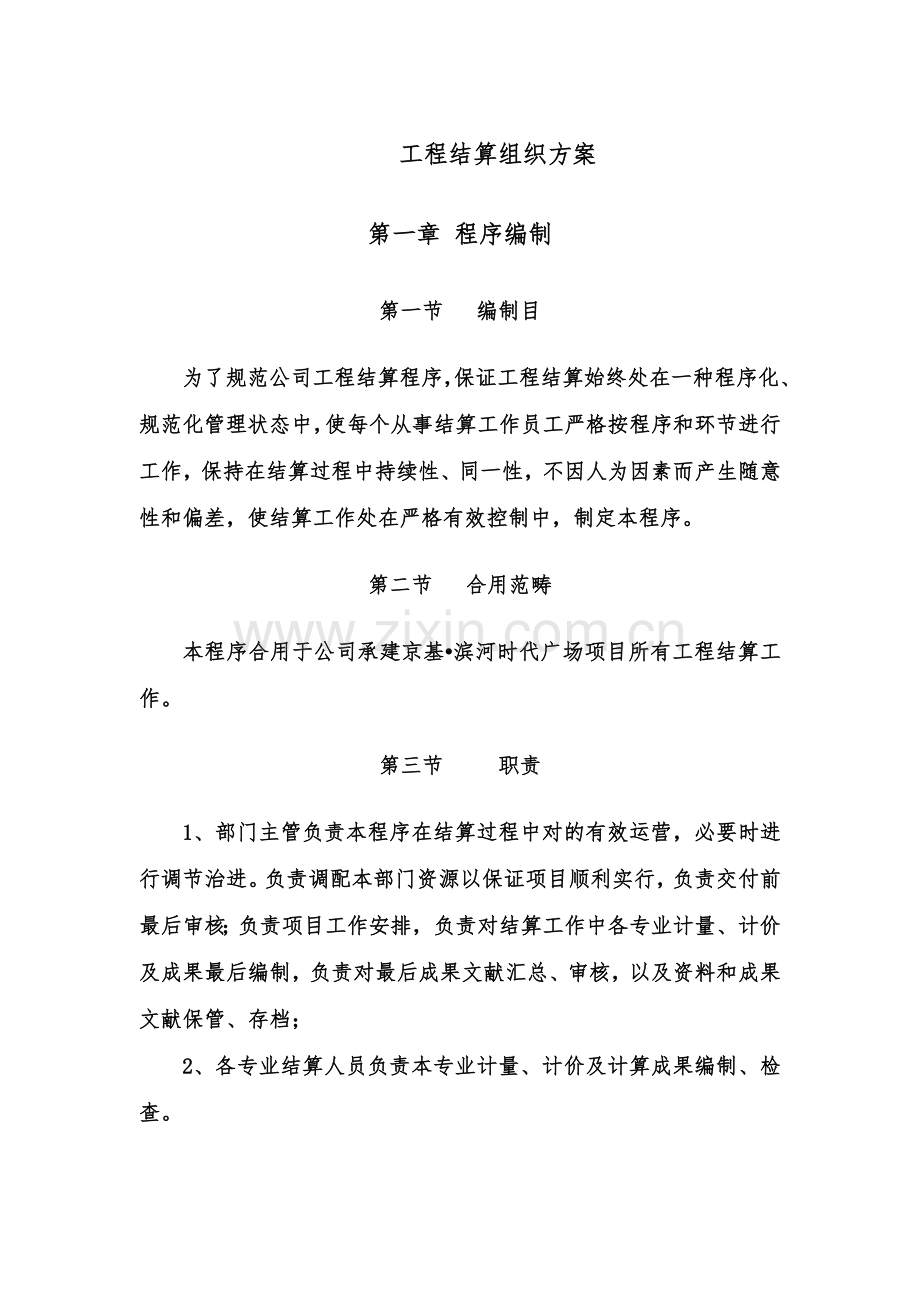 工程结算组织方案

第一章 程序编制

第一节　编制目

为了规范公司工程结算程序,保证工程结算始终处在一种程序化、规范化管理状态中,使每个从事结算工作员工严格按程序和环节进行工作，保持在结算过程中持续性、同一性，不因人为因素而产生随意性和偏差，使结算工作处在严格有效控制中，制定本程序。

第二节　合用范畴

www.zixin.com.cn

本程序合用于公司承建京基•滨河时代广场项目所有工程结算工作。

第三节　职责

1、部门主管负责本程序在结算过程中对的有效运营，必要时进行调节治进。负责调配本部门资源以保证项目顺利实行，负责交付前最后审核;负责项目工作安排，负责对结算工作中各专业计量、计价及成果最后编制，负责对最后成果文献汇总、审核，以及资料和成果文献保管、存档;

2、各专业结算人员负责本专业计量、计价及计算成果编制、检查。